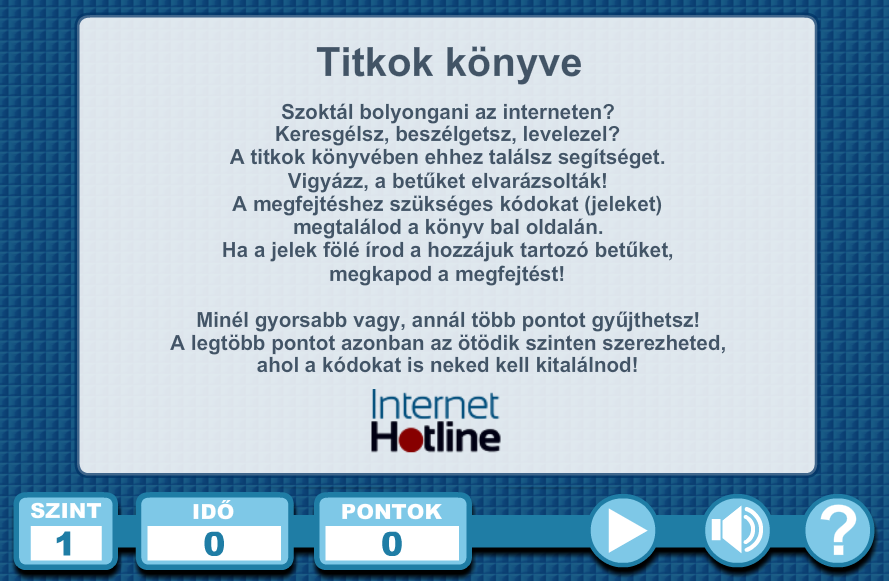 Titkok könyve

Szoktál bolyongani az interneten?
Keresgélsz, beszélgetsz, levelezel?
A titkok könyvében ehhez találsz segítséget.
Vigyázz, a betűket elvarázsolták!
A megfejtéshez szükséges kódokat (jeleket) megtalálod a könyv bal oldalán.
Ha a jelek fölé írod a hozzájuk tartozó betűket, megkapod a megfejtést!

Minél gyorsabb vagy, annál több pontot gyűjthetsz!
A legtöbb pontot azonban az ötödik szinten szerezheted, ahol a kódokat is neked kell kitalálnod!

Internet
Hotline

SZINT
1
IDŐ
0
PONTOK
0
?